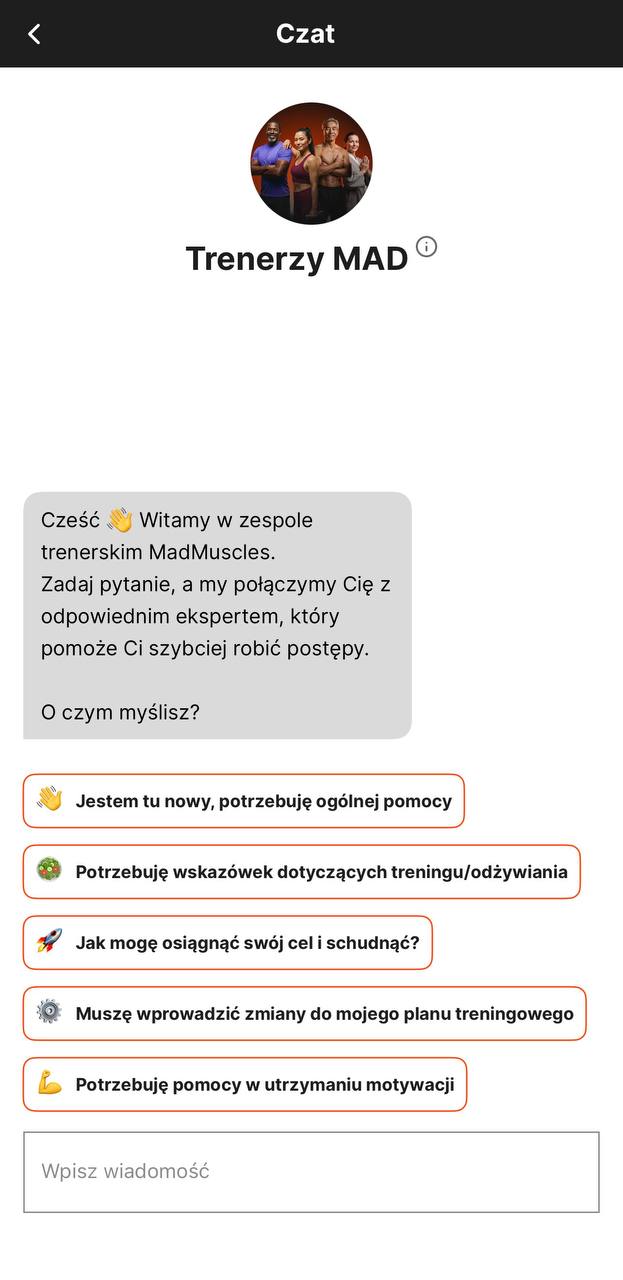 Czat

Trenerzy MAD

Cześć 👋 Witamy w zespole trenerskim MadMuscles.
Zadaj pytanie, a my połączymy Cię z odpowiednim ekspertem, który pomoże Ci szybciej robić postępy.

O czym myślisz?

👋 Jestem tu nowy, potrzebuję ogólnej pomocy

🥗 Potrzebuję wskazówek dotyczących treningu/odżywiania

🚀 Jak mogę osiągnąć swój cel i schudnąć?

⚙️ Muszę wprowadzić zmiany do mojego planu treningowego

💪 Potrzebuję pomocy w utrzymaniu motywacji

Wpisz wiadomość